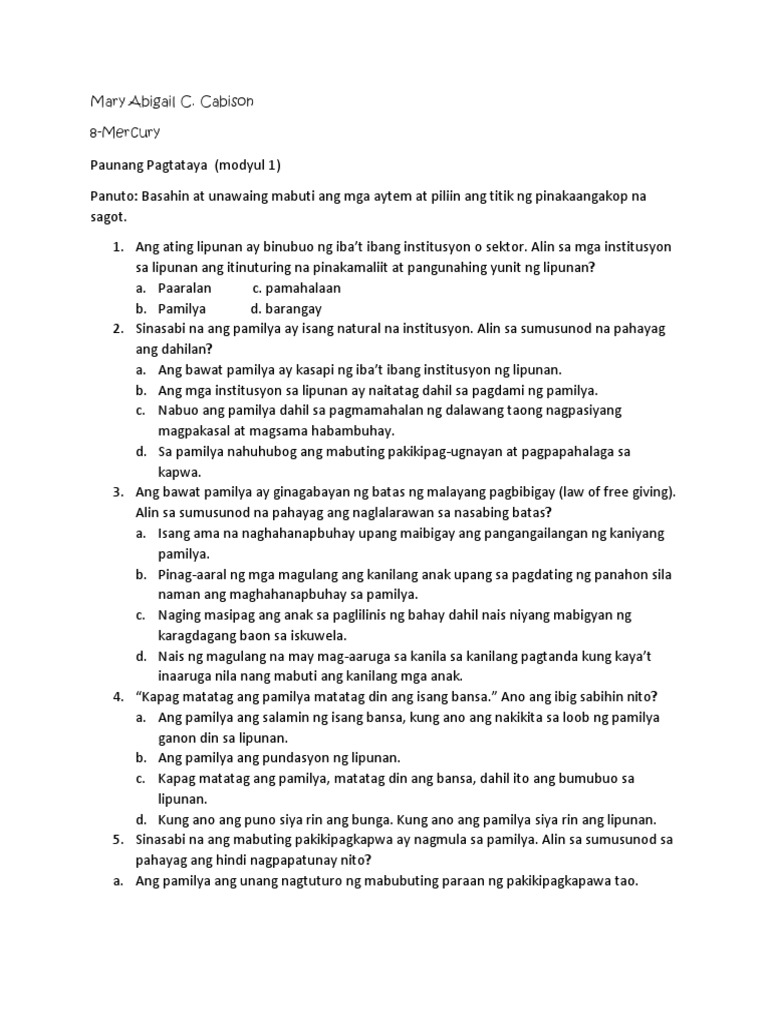 Mary Abigail C. Cabison

8-Mercury

Paunang Pagtataya (modyul 1)

Panuto: Basahin at unawaing mabuti ang mga aytem at piliin ang titik ng pinakaangakop na sagot.

1. Ang ating lipunan ay binubuo ng iba't ibang institusyon o sektor. Alin sa mga institusyon sa lipunan ang itinuturing na pinakamaliit at pangunahing yunit ng lipunan?
a. Paaralan c. pamahalaan
b. Pamilya d. barangay
2. Sinasabi na ang pamilya ay isang natural na institusyon. Alin sa sumusunod na pahayag ang dahilan?
a. Ang bawat pamilya ay kasapi ng iba't ibang institusyon ng lipunan.
b. Ang mga institusyon sa lipunan ay naitatag dahil sa pagdami ng pamilya.
c. Nabuo ang pamilya dahil sa pagmamahalan ng dalawang taong nagpasiyang magpakasal at magsama habambuhay.
d. Sa pamilya nahuhubog ang mabuting pakikipag-ugnayan at pagpapahalaga sa kapwa.
3. Ang bawat pamilya ay ginagabayan ng batas ng malayang pagbibigay (law of free giving). Alin sa sumusunod na pahayag ang naglalarawan sa nasabing batas?
a. Isang ama na naghahanapbuhay upang maibigay ang pangangailangan ng kaniyang pamilya.
b. Pinag-aaral ng mga magulang ang kanilang anak upang sa pagdating ng panahon sila naman ang maghahanapbuhay sa pamilya.
c. Naging masipag ang anak sa paglilinis ng bahay dahil nais niyang mabigyan ng karagdagang baon sa iskuwela.
d. Nais ng magulang na may mag-aaruga sa kanila sa kanilang pagtanda kung kaya't inaaruga nila nang mabuti ang kanilang mga anak.
4. "Kapag matatag ang pamilya matatag din ang isang bansa." Ano ang ibig sabihin nito?
a. Ang pamilya ang salamin ng isang bansa, kung ano ang nakikita sa loob ng pamilya ganon din sa lipunan.
b. Ang pamilya ang pundasyon ng lipunan.
c. Kapag matatag ang pamilya, matatag din ang bansa, dahil ito ang bumubuo sa lipunan.
d. Kung ano ang puno siya rin ang bunga. Kung ano ang pamilya siya rin ang lipunan.
5. Sinasabi na ang mabuting pakikipagkapwa ay nagmula sa pamilya. Alin sa sumusunod sa pahayag ang hindi nagpapatunay nito?
a. Ang pamilya ang unang nagtuturo ng mabubuting paraan ng pakikipagkapawa tao.